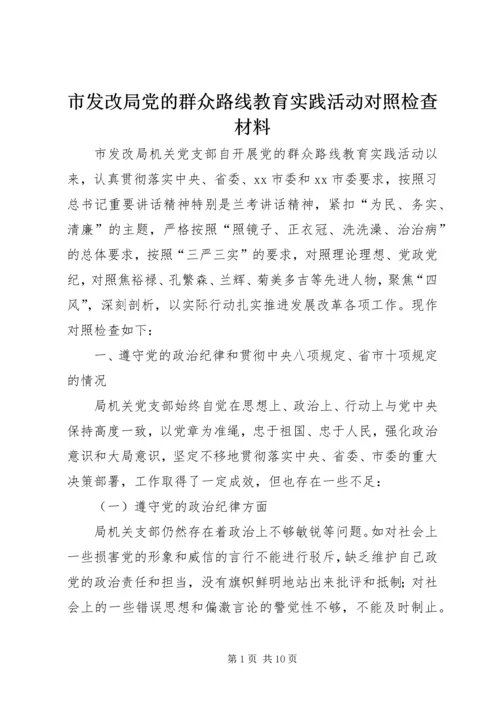 市发改局党的群众路线教育实践活动对照检查材料

市发改局机关党支部自开展党的群众路线教育实践活动以来，认真贯彻落实中央、省委、xx市委和xx市委要求，按照习总书记重要讲话精神特别是兰考讲话精神，紧扣“为民、务实、清廉”的主题，严格按照“照镜子、正衣冠、洗洗澡、治治病”的总体要求，按照“三严三实”的要求，对照理论理想、党政党纪，对照焦裕禄、孔繁森、兰辉、菊美多吉等先进人物，聚焦“四风”，深刻剖析，以实际行动扎实推进发展改革各项工作。现作对照检查如下：

一、遵守党的政治纪律和贯彻中央八项规定、省市十项规定的情况

局机关党支部始终自觉在思想上、政治上、行动上与党中央保持高度一致，以党章为准绳，忠于祖国、忠于人民，强化政治意识和大局意识，坚定不移地贯彻落实中央、省委、市委的重大决策部署，工作取得了一定成效，但也存在一些不足：

（一）遵守党的政治纪律方面

局机关支部仍然存在着政治上不够敏锐等问题。如对社会上一些损害党的形象和威信的言行不能进行驳斥，缺乏维护自己政党的政治责任和担当，没有旗帜鲜明地站出来批评和抵制；对社会上的一些错误思想和偏激言论的警觉性不够，不能及时制止。

第1页 共10页